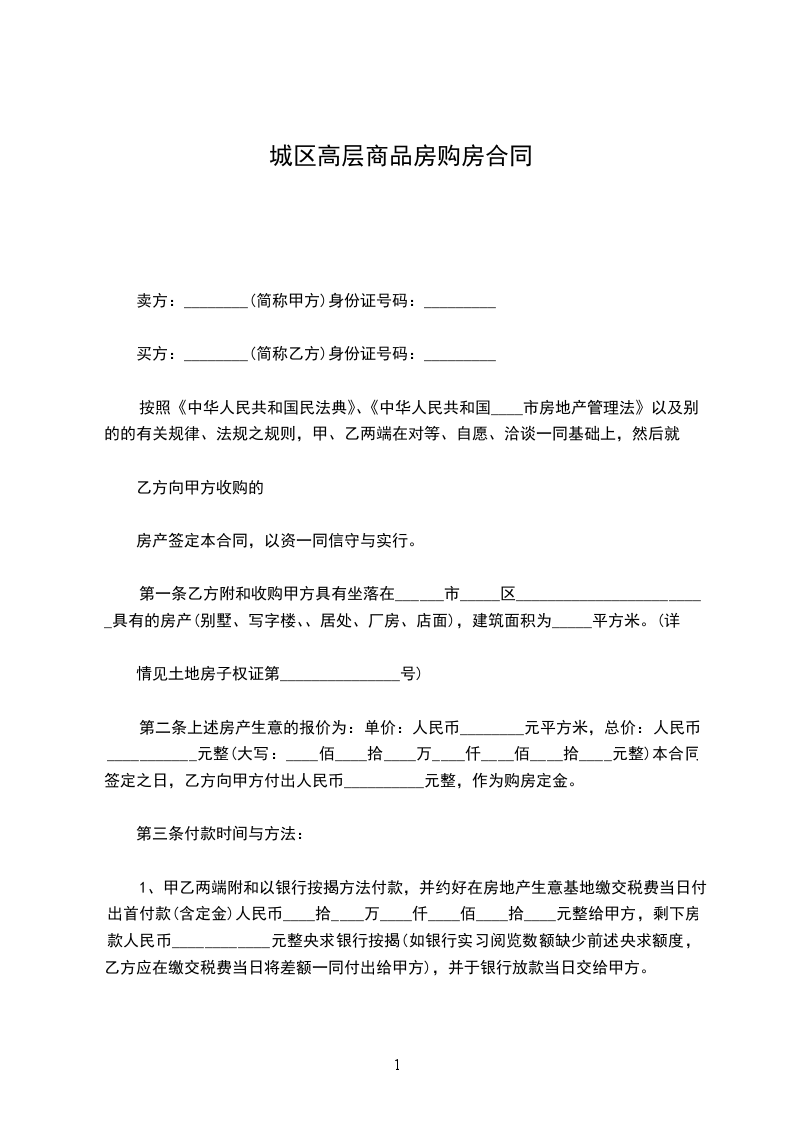 城区高层商品房购房合同

卖方：________(简称甲方)身份证号码：_________

买方：________(简称乙方)身份证号码：_________

按照《中华人民共和国民法典》、《中华人民共和国____市房地产管理法》以及别的的有关规律、法规之规则，甲、乙两端在对等、自愿、洽谈一同基础上，然后就

乙方向甲方收购的

房产签定本合同，以资一同信守与实行。

第一条乙方附和收购甲方具有坐落在______市_____区_________________________具有的房产(别墅、写字楼、、居处、厂房、店面)，建筑面积为_____平方米。(详

情见土地房子权证第_______________号)

第二条上述房产生意的报价为：单价：人民币________元平方米，总价：人民币____________元整(大写：____佰____拾____万____仟____佰____拾____元整)本合同签定之日，乙方向甲方付出人民币__________元整，作为购房定金。

第三条付款时间与方法：

1、甲乙两端附和以银行按揭方法付款，并约好在房地产生意基地缴交税费当日付出首付款(含定金)人民币____拾____万____仟____佰____拾____元整给甲方，剩下房款人民币____________元整央求银行按揭(如银行实习阅览数额缺少前述央求额度，乙方应在缴交税费当日将差额一同付出给甲方)，并于银行放款当日交给甲方。

1